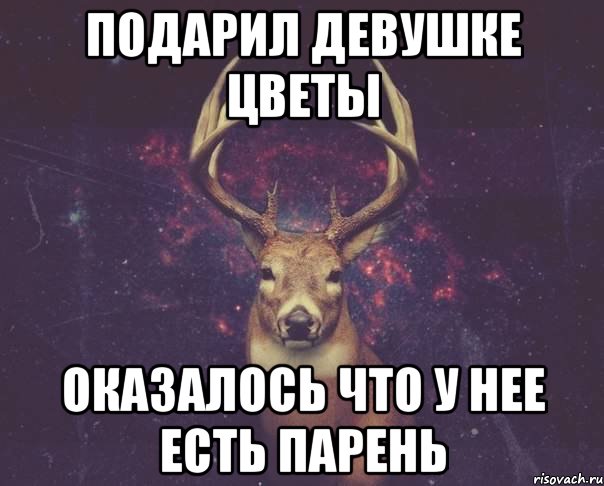 ПОДАРИЛ ДЕВУШКЕ ЦВЕТЫ

ОКАЗАЛОСЬ ЧТО У НЕЕ ЕСТЬ ПАРЕНЬ

risovach.ru